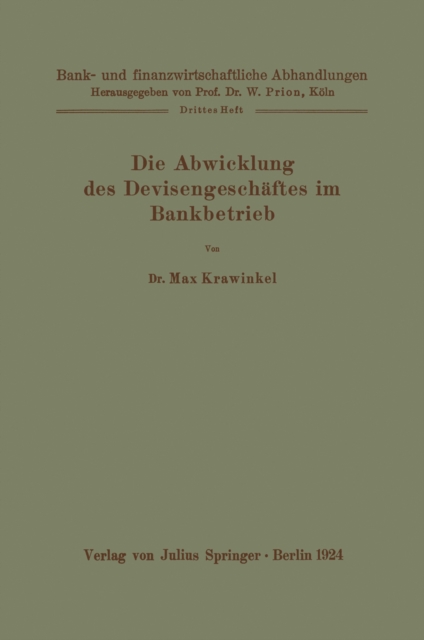 Bank- und finanzwirtschaftliche Abhandlungen
Herausgegeben von Prof. Dr. W. Prion, Köln
Drittes Heft

Die Abwicklung des Devisengeschäftes im Bankbetrieb

Von

Dr. Max Krawinkel

Verlag von Julius Springer · Berlin 1924